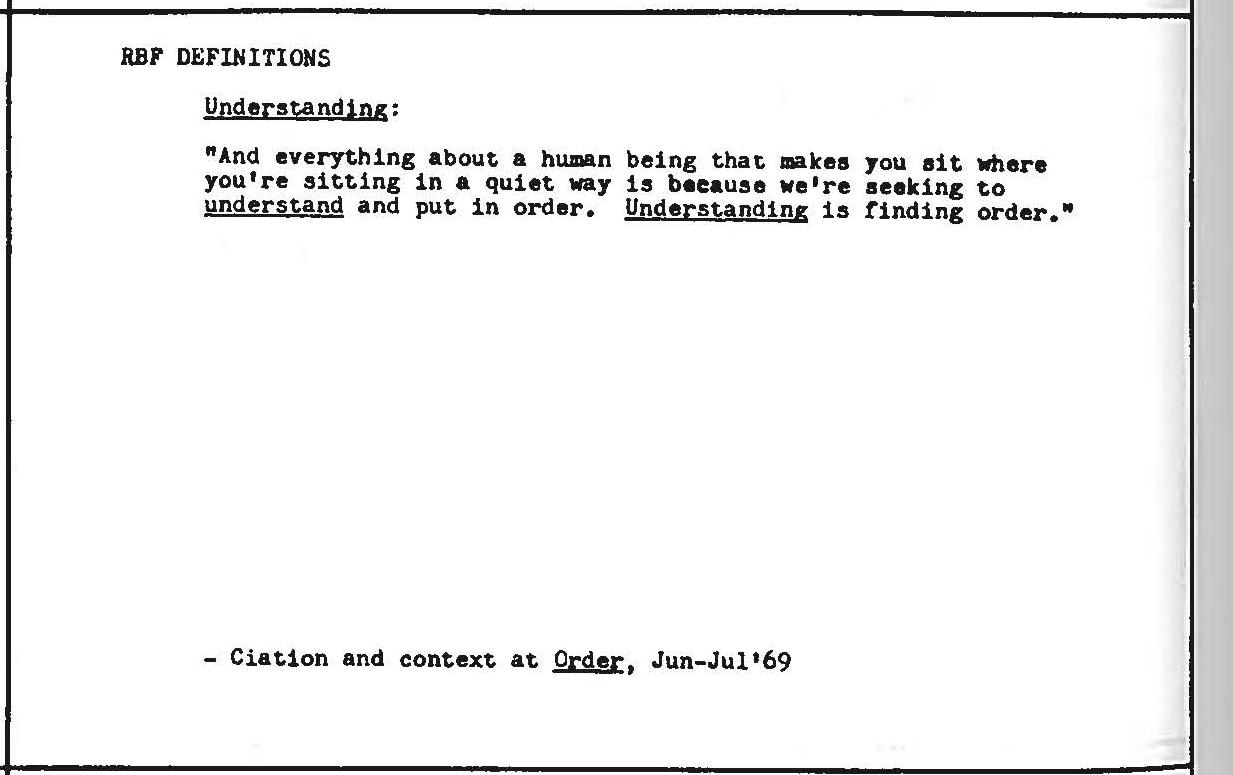 RBF DEFINITIONS

Understanding:

"And everything about a human being that makes you sit where you're sitting in a quiet way is because we're seeking to understand and put in order. Understanding is finding order."

- Ciation and context at Order, Jun-Jul'69